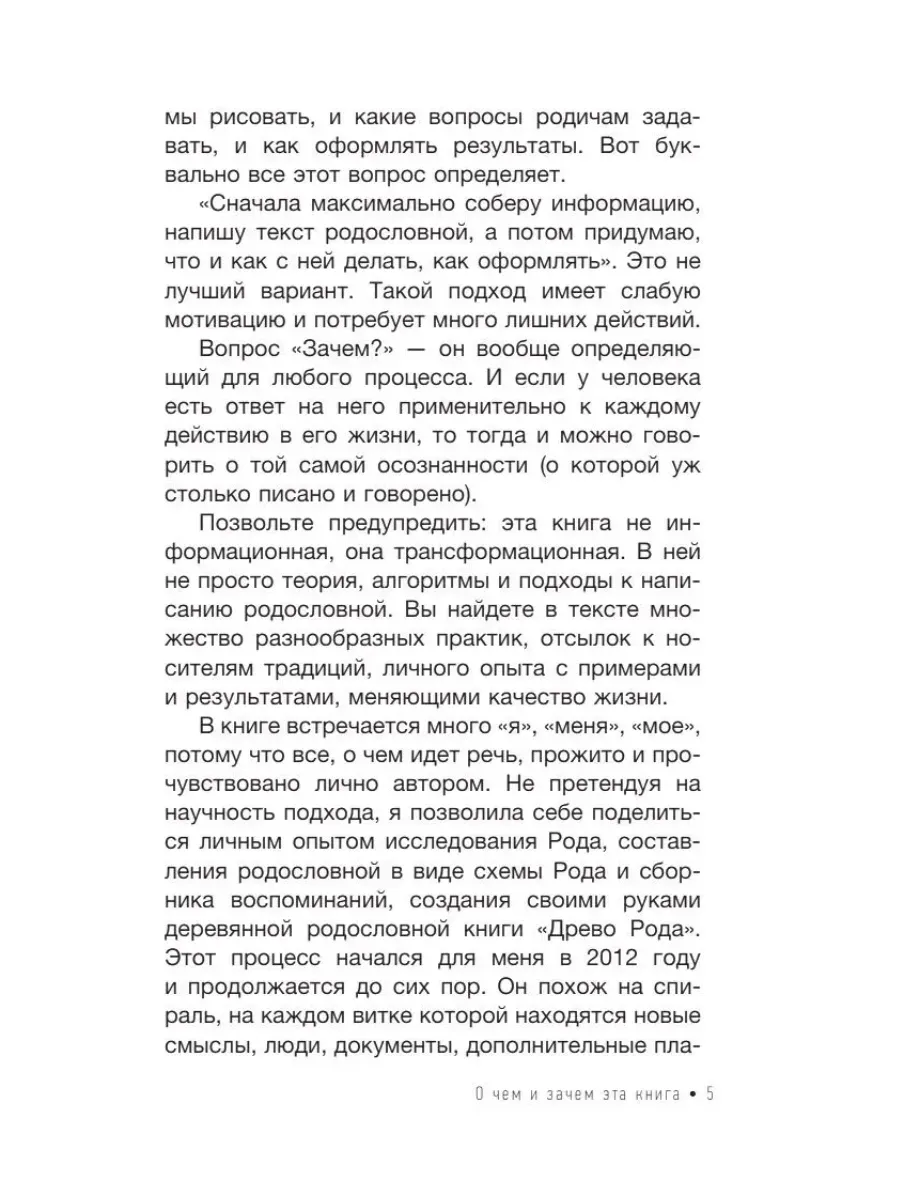 мы рисовать, и какие вопросы родичам задавать, и как оформлять результаты. Вот буквально все этот вопрос определяет.

«Сначала максимально соберу информацию, напишу текст родословной, а потом придумаю, что и как с ней делать, как оформлять». Это не лучший вариант. Такой подход имеет слабую мотивацию и потребует много лишних действий.

Вопрос «Зачем?» — он вообще определяющий для любого процесса. И если у человека есть ответ на него применительно к каждому действию в его жизни, то тогда и можно говорить о той самой осознанности (о которой уж столько писано и говорено).

Позвольте предупредить: эта книга не информационная, она трансформационная. В ней не просто теория, алгоритмы и подходы к написанию родословной. Вы найдете в тексте множество разнообразных практик, отсылок к носителям традиций, личного опыта с примерами и результатами, меняющими качество жизни.

В книге встречается много «я», «меня», «мое», потому что все, о чем идет речь, прожито и прочувствовано лично автором. Не претендуя на научность подхода, я позволила себе поделиться личным опытом исследования Рода, составления родословной в виде схемы Рода и сборника воспоминаний, создания своими руками деревянной родословной книги «Древо Рода». Этот процесс начался для меня в 2012 году и продолжается до сих пор. Он похож на спираль, на каждом витке которой находятся новые смыслы, люди, документы, дополнительные пла-

О чем и зачем эта книга • 5